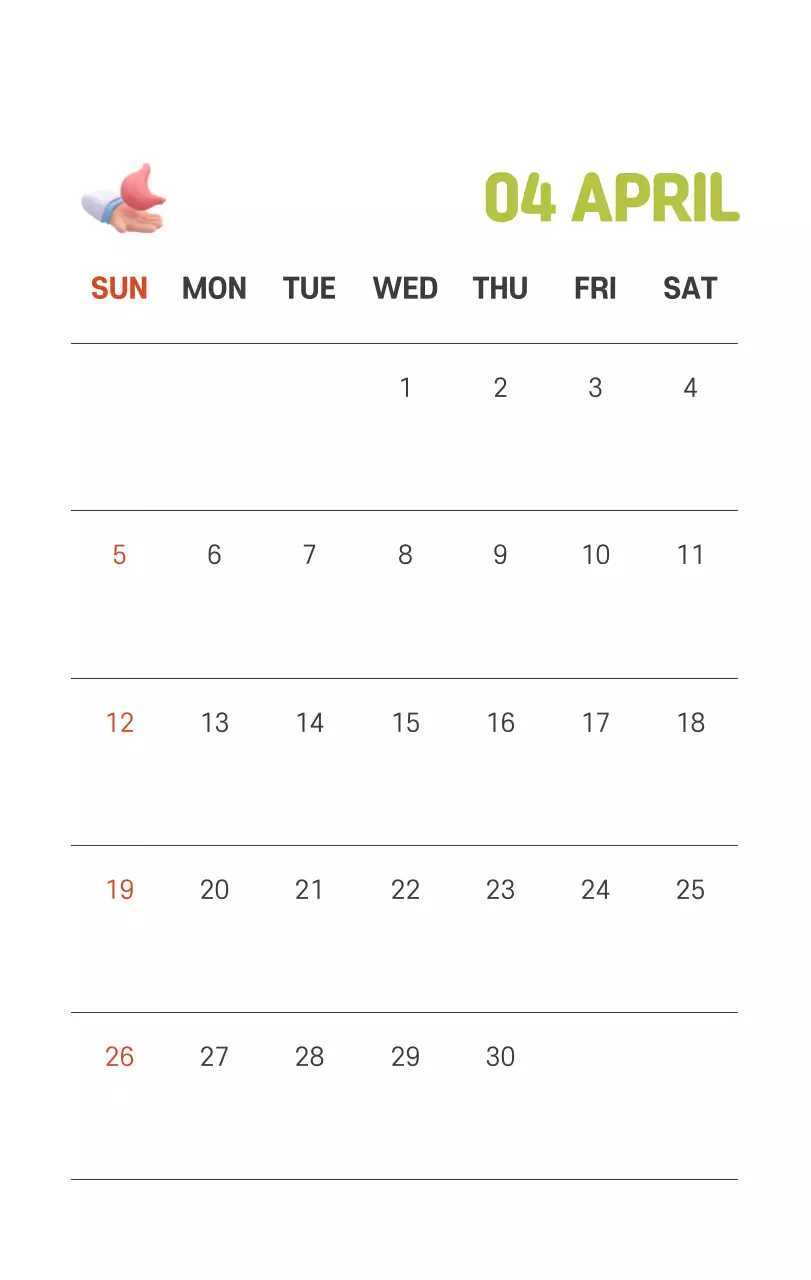 04 APRIL

| SUN | MON | TUE | WED | THU | FRI | SAT |
|---|---|---|---|---|---|---|
| | | | 1 | 2 | 3 | 4 |
| 5 | 6 | 7 | 8 | 9 | 10 | 11 |
| 12 | 13 | 14 | 15 | 16 | 17 | 18 |
| 19 | 20 | 21 | 22 | 23 | 24 | 25 |
| 26 | 27 | 28 | 29 | 30 | | |